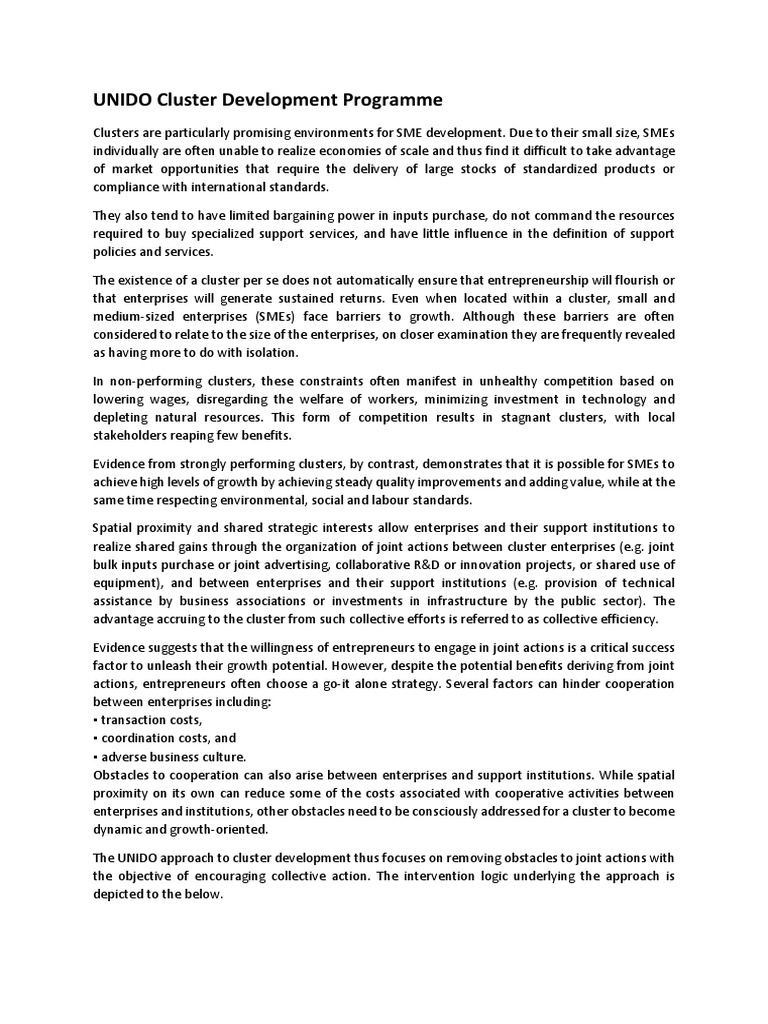 UNIDO Cluster Development Programme

Clusters are particularly promising environments for SME development. Due to their small size, SMEs individually are often unable to realize economies of scale and thus find it difficult to take advantage of market opportunities that require the delivery of large stocks of standardized products or compliance with international standards.

They also tend to have limited bargaining power in inputs purchase, do not command the resources required to buy specialized support services, and have little influence in the definition of support policies and services.

The existence of a cluster per se does not automatically ensure that entrepreneurship will flourish or that enterprises will generate sustained returns. Even when located within a cluster, small and medium-sized enterprises (SMEs) face barriers to growth. Although these barriers are often considered to relate to the size of the enterprises, on closer examination they are frequently revealed as having more to do with isolation.

In non-performing clusters, these constraints often manifest in unhealthy competition based on lowering wages, disregarding the welfare of workers, minimizing investment in technology and depleting natural resources. This form of competition results in stagnant clusters, with local stakeholders reaping few benefits.

Evidence from strongly performing clusters, by contrast, demonstrates that it is possible for SMEs to achieve high levels of growth by achieving steady quality improvements and adding value, while at the same time respecting environmental, social and labour standards.

Spatial proximity and shared strategic interests allow enterprises and their support institutions to realize shared gains through the organization of joint actions between cluster enterprises (e.g. joint bulk inputs purchase or joint advertising, collaborative R&D or innovation projects, or shared use of equipment), and between enterprises and their support institutions (e.g. provision of technical assistance by business associations or investments in infrastructure by the public sector). The advantage accruing to the cluster from such collective efforts is referred to as collective efficiency.

Evidence suggests that the willingness of entrepreneurs to engage in joint actions is a critical success factor to unleash their growth potential. However, despite the potential benefits deriving from joint actions, entrepreneurs often choose a go-it alone strategy. Several factors can hinder cooperation between enterprises including:
▪ transaction costs,
▪ coordination costs, and
▪ adverse business culture.
Obstacles to cooperation can also arise between enterprises and support institutions. While spatial proximity on its own can reduce some of the costs associated with cooperative activities between enterprises and institutions, other obstacles need to be consciously addressed for a cluster to become dynamic and growth-oriented.

The UNIDO approach to cluster development thus focuses on removing obstacles to joint actions with the objective of encouraging collective action. The intervention logic underlying the approach is depicted to the below.